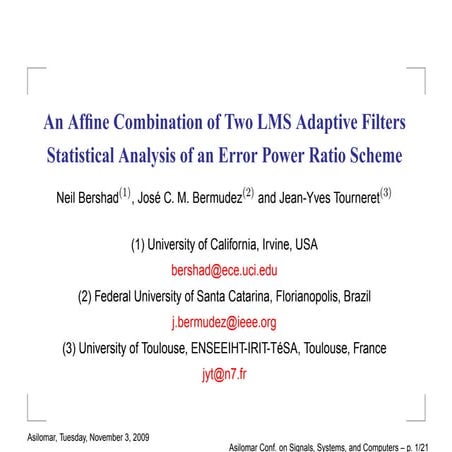 An Affine Combination of Two LMS Adaptive Filters
Statistical Analysis of an Error Power Ratio Scheme

Neil Bershad$^{(1)}$, José C. M. Bermudez$^{(2)}$ and Jean-Yves Tourneret$^{(3)}$

(1) University of California, Irvine, USA
bershad@ece.uci.edu
(2) Federal University of Santa Catarina, Florianopolis, Brazil
j.bermudez@ieee.org
(3) University of Toulouse, ENSEEIHT-IRIT-TéSA, Toulouse, France
jyt@n7.fr

Asilomar, Tuesday, November 3, 2009

Asilomar Conf. on Signals, Systems, and Computers – p. 1/21